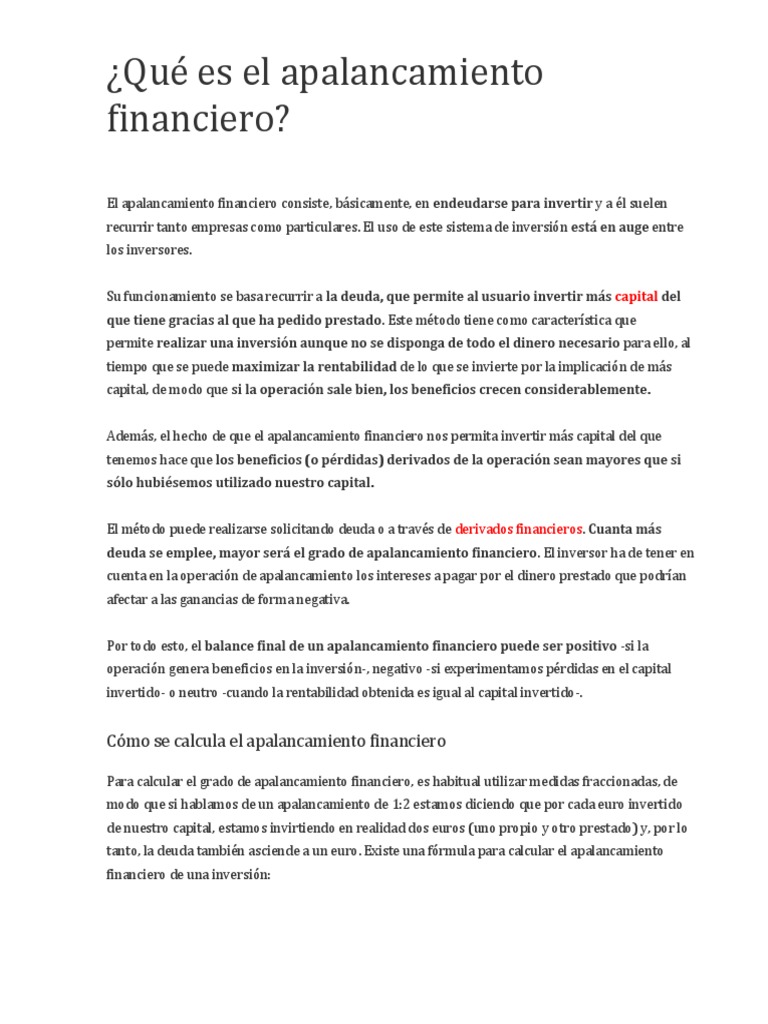 ¿Qué es el apalancamiento financiero?

El apalancamiento financiero consiste, básicamente, en endeudarse para invertir y a él suelen recurrir tanto empresas como particulares. El uso de este sistema de inversión está en auge entre los inversores.

Su funcionamiento se basa recurrir a la deuda, que permite al usuario invertir más capital del que tiene gracias al que ha pedido prestado. Este método tiene como característica que permite realizar una inversión aunque no se disponga de todo el dinero necesario para ello, al tiempo que se puede maximizar la rentabilidad de lo que se invierte por la implicación de más capital, de modo que si la operación sale bien, los beneficios crecen considerablemente.

Además, el hecho de que el apalancamiento financiero nos permita invertir más capital del que tenemos hace que los beneficios (o pérdidas) derivados de la operación sean mayores que si sólo hubiésemos utilizado nuestro capital.

El método puede realizarse solicitando deuda o a través de derivados financieros. Cuanta más deuda se emplee, mayor será el grado de apalancamiento financiero. El inversor ha de tener en cuenta en la operación de apalancamiento los intereses a pagar por el dinero prestado que podrían afectar a las ganancias de forma negativa.

Por todo esto, el balance final de un apalancamiento financiero puede ser positivo -si la operación genera beneficios en la inversión-, negativo -si experimentamos pérdidas en el capital invertido- o neutro -cuando la rentabilidad obtenida es igual al capital invertido-.

Cómo se calcula el apalancamiento financiero

Para calcular el grado de apalancamiento financiero, es habitual utilizar medidas fraccionadas, de modo que si hablamos de un apalancamiento de 1:2 estamos diciendo que por cada euro invertido de nuestro capital, estamos invirtiendo en realidad dos euros (uno propio y otro prestado) y, por lo tanto, la deuda también asciende a un euro. Existe una fórmula para calcular el apalancamiento financiero de una inversión: